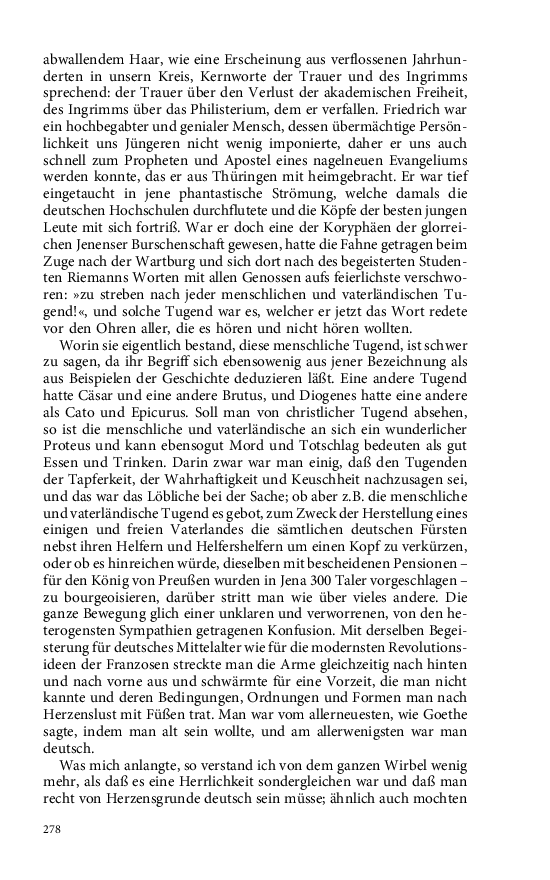 abwallendem Haar, wie eine Erscheinung aus verflossenen Jahrhunderten in unsern Kreis, Kernworte der Trauer und des Ingrimms sprechend: der Trauer über den Verlust der akademischen Freiheit, des Ingrimms über das Philisterium, dem er verfallen. Friedrich war ein hochbegabter und genialer Mensch, dessen übermächtige Persönlichkeit uns Jüngeren nicht wenig imponierte, daher er uns auch schnell zum Propheten und Apostel eines nagelneuen Evangeliums werden konnte, das er aus Thüringen mit heimgebracht. Er war tief eingetaucht in jene phantastische Strömung, welche damals die deutschen Hochschulen durchflutete und die Köpfe der besten jungen Leute mit sich fortriß. War er doch eine der Koryphäen der glorreichen Jenenser Burschenschaft gewesen, hatte die Fahne getragen beim Zuge nach der Wartburg und sich dort nach des begeisterten Studenten Riemanns Worten mit allen Genossen aufs feierlichste verschworen: »zu streben nach jeder menschlichen und vaterländischen Tugend!«, und solche Tugend war es, welcher er jetzt das Wort redete vor den Ohren aller, die es hören und nicht hören wollten.

Worin sie eigentlich bestand, diese menschliche Tugend, ist schwer zu sagen, da ihr Begriff sich ebensowenig aus jener Bezeichnung als aus Beispielen der Geschichte deduzieren läßt. Eine andere Tugend hatte Cäsar und eine andere Brutus, und Diogenes hatte eine andere als Cato und Epicurus. Soll man von christlicher Tugend absehen, so ist die menschliche und vaterländische an sich ein wunderlicher Proteus und kann ebensogut Mord und Totschlag bedeuten als gut Essen und Trinken. Darin zwar war man einig, daß den Tugenden der Tapferkeit, der Wahrhaftigkeit und Keuschheit nachzusagen sei, und das war das Löbliche bei der Sache; ob aber z.B. die menschliche und vaterländische Tugend es gebot, zum Zweck der Herstellung eines einigen und freien Vaterlandes die sämtlichen deutschen Fürsten nebst ihren Helfern und Helfershelfern um einen Kopf zu verkürzen, oder ob es hinreichen würde, dieselben mit bescheidenen Pensionen – für den König von Preußen wurden in Jena 300 Taler vorgeschlagen – zu bourgeoisieren, darüber stritt man wie über vieles andere. Die ganze Bewegung glich einer unklaren und verworrenen, von den heterogensten Sympathien getragenen Konfusion. Mit derselben Begeisterung für deutsches Mittelalter wie für die modernsten Revolutionsideen der Franzosen streckte man die Arme gleichzeitig nach hinten und nach vorne aus und schwärmte für eine Vorzeit, die man nicht kannte und deren Bedingungen, Ordnungen und Formen man nach Herzenslust mit Füßen trat. Man war vom allerneuesten, wie Goethe sagte, indem man alt sein wollte, und am allerwenigsten war man deutsch.

Was mich anlangte, so verstand ich von dem ganzen Wirbel wenig mehr, als daß es eine Herrlichkeit sondergleichen war und daß man recht von Herzensgrunde deutsch sein müsse; ähnlich auch mochten

278